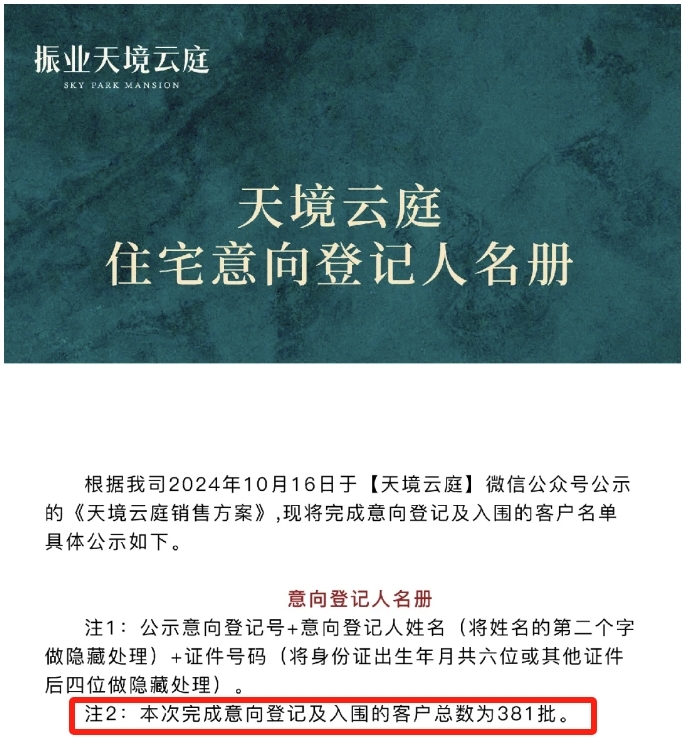 振业天境云庭
SKY PARK MANSION

天境云庭
住宅意向登记人名册

根据我司2024年10月16日于【天境云庭】微信公众号公示的《天境云庭销售方案》,现将完成意向登记及入围的客户名单具体公示如下。

意向登记人名册

注1：公示意向登记号+意向登记人姓名（将姓名的第二个字做隐藏处理）+证件号码（将身份证出生年月共六位或其他证件后四位做隐藏处理）。

注2：本次完成意向登记及入围的客户总数为381批。